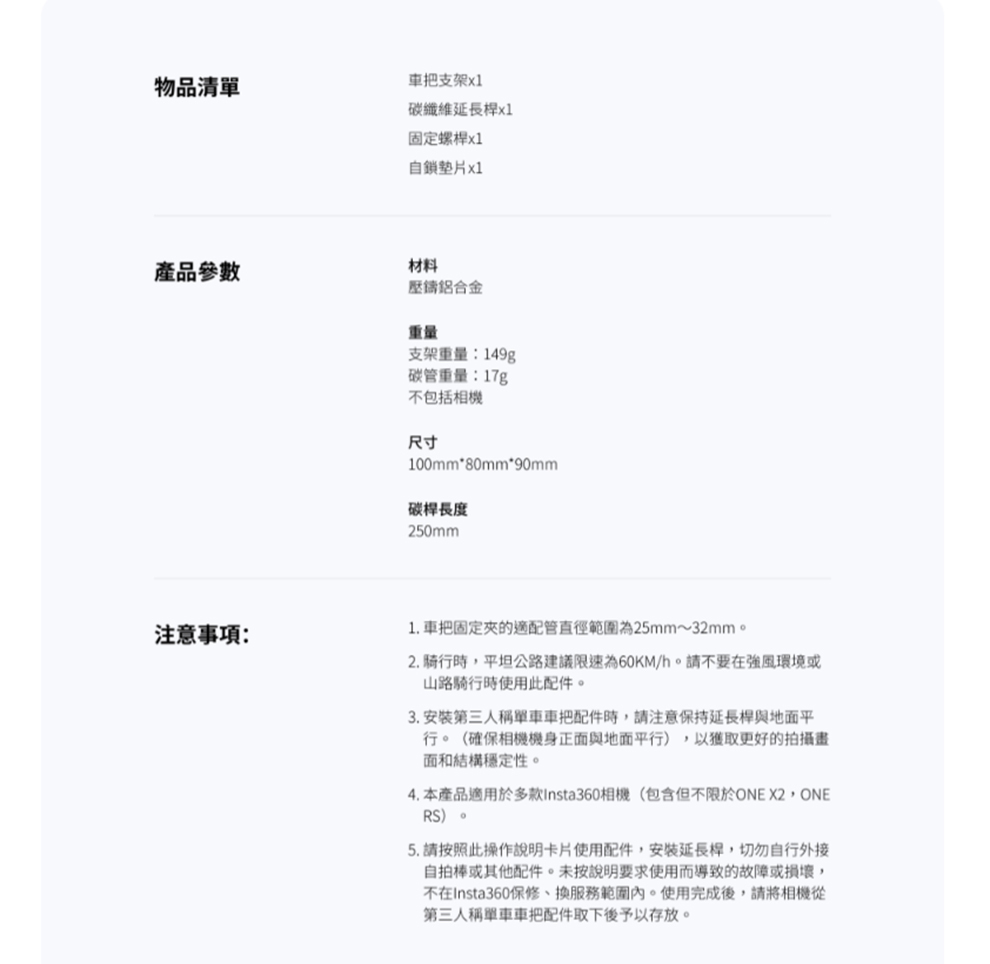 物品清單

車把支架x1
碳纖維延長桿x1
固定螺桿x1
自鎖墊片x1

產品參數

材料
壓鑄鋁合金

重量
支架重量：149g
碳管重量：17g
不包括相機

尺寸
100mm*80mm*90mm

碳桿長度
250mm

注意事項:

1. 車把固定夾的適配管直徑範圍為25mm～32mm。

2. 騎行時，平坦公路建議限速為60KM/h。請不要在強風環境或山路騎行時使用此配件。

3. 安裝第三人稱單車車把配件時，請注意保持延長桿與地面平行。（確保相機機身正面與地面平行），以獲取更好的拍攝畫面和結構穩定性。

4. 本產品適用於多款Insta360相機（包含但不限於ONE X2，ONE RS）。

5. 請按照此操作說明卡片使用配件，安裝延長桿，切勿自行外接自拍棒或其他配件。未按說明要求使用而導致的故障或損壞，不在Insta360保修、換服務範圍內。使用完成後，請將相機從第三人稱單車車把配件取下後予以存放。